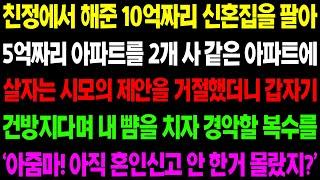 친정에서 해준 10억짜리 신혼집을 팔아
5억짜리 아파트를 2개 사 같은 아파트에
살자는 시모의 제안을 거절했더니 갑자기
건방지다며 내 뺨을 치자 경악할 복수를
'아줌마! 아직 혼인신고 안 한거 몰랐지?'